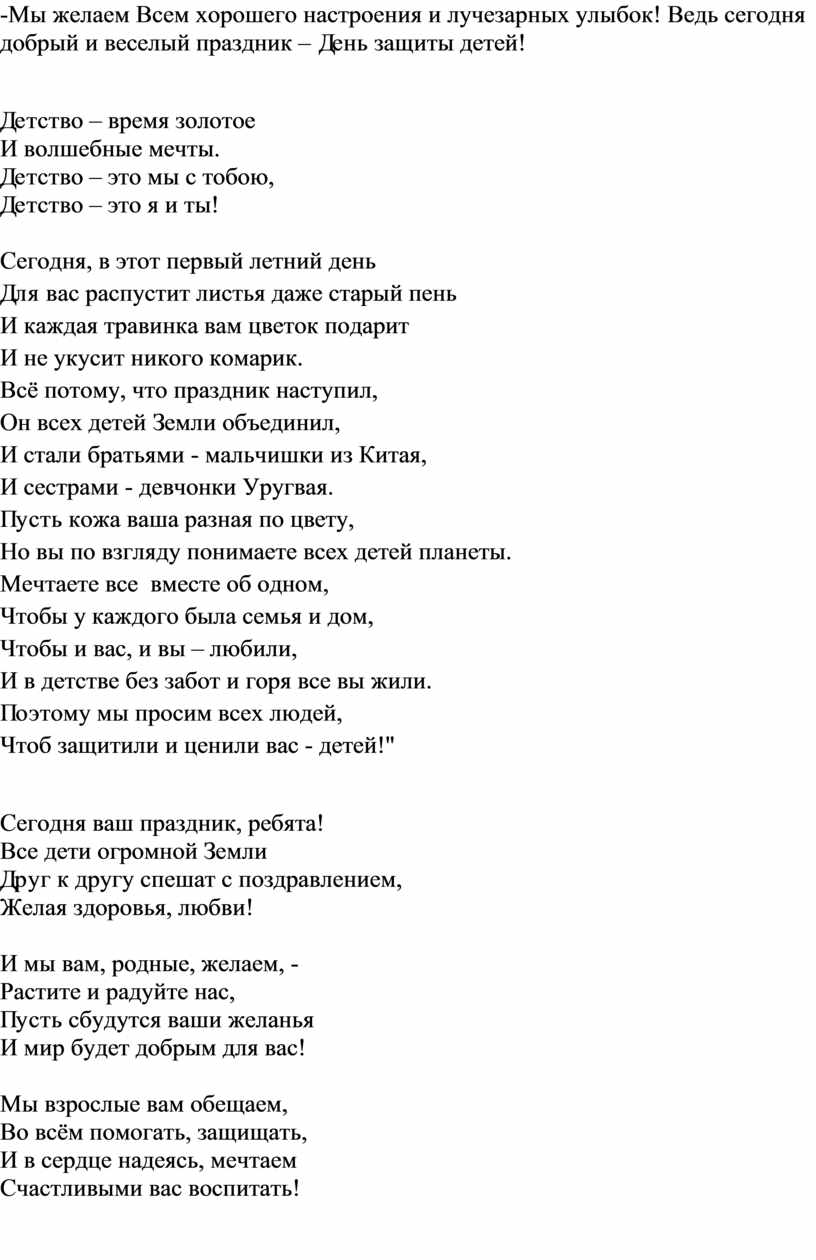 -Мы желаем Всем хорошего настроения и лучезарных улыбок! Ведь сегодня добрый и веселый праздник – День защиты детей!

Детство – время золотое
И волшебные мечты.
Детство – это мы с тобою,
Детство – это я и ты!

Сегодня, в этот первый летний день
Для вас распустит листья даже старый пень
И каждая травинка вам цветок подарит
И не укусит никого комарик.
Всё потому, что праздник наступил,
Он всех детей Земли объединил,
И стали братьями - мальчишки из Китая,
И сестрами - девчонки Уругвая.
Пусть кожа ваша разная по цвету,
Но вы по взгляду понимаете всех детей планеты.
Мечтаете все  вместе об одном,
Чтобы у каждого была семья и дом,
Чтобы и вас, и вы – любили,
И в детстве без забот и горя все вы жили.
Поэтому мы просим всех людей,
Чтоб защитили и ценили вас - детей!"

Сегодня ваш праздник, ребята!
Все дети огромной Земли
Друг к другу спешат с поздравлением,
Желая здоровья, любви!

И мы вам, родные, желаем, -
Растите и радуйте нас,
Пусть сбудутся ваши желанья
И мир будет добрым для вас!

Мы взрослые вам обещаем,
Во всём помогать, защищать,
И в сердце надеясь, мечтаем
Счастливыми вас воспитать!